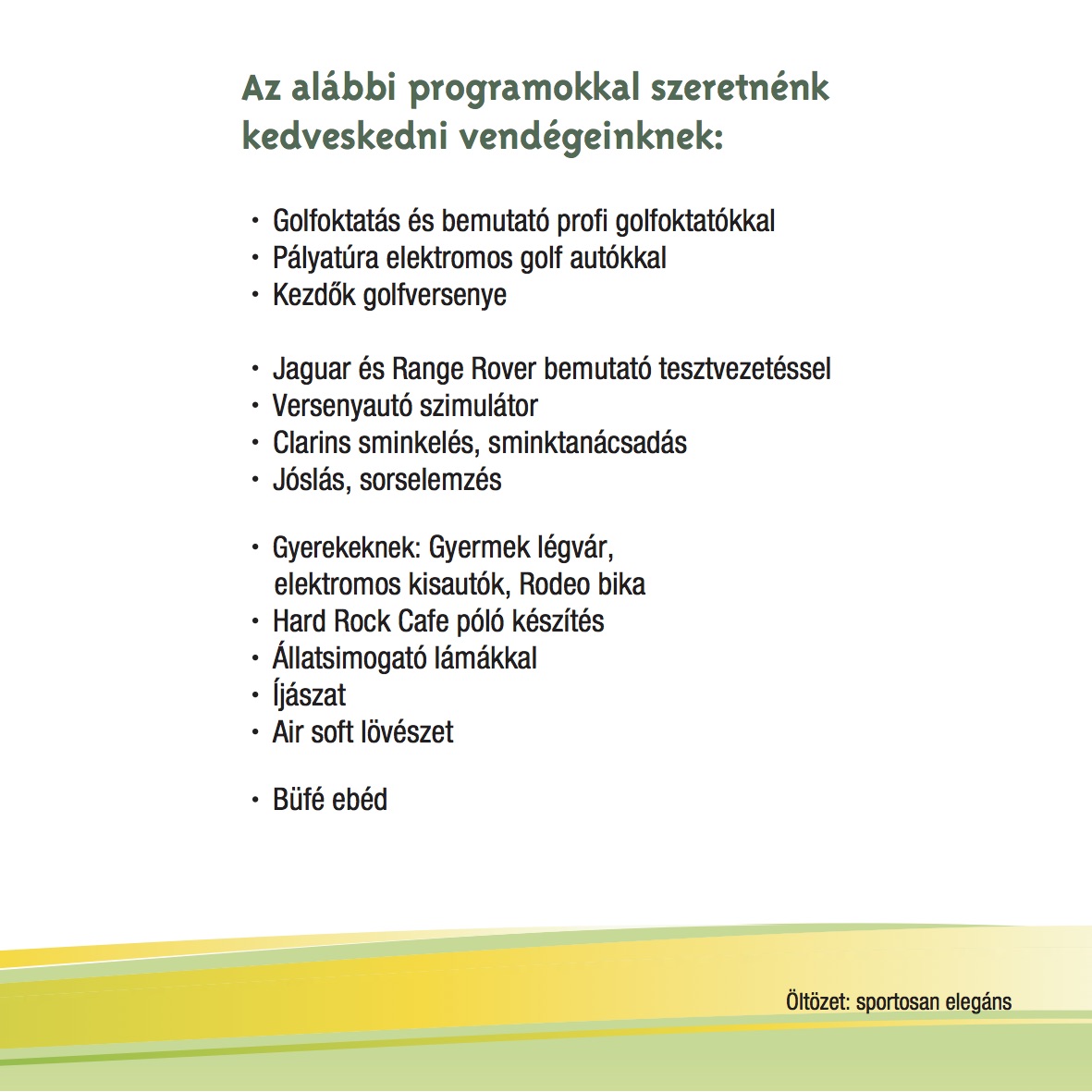 Az alábbi programokkal szeretnénk kedveskedni vendégeinknek:

• Golfoktatás és bemutató profi golfoktatókkal
• Pályatúra elektromos golf autókkal
• Kezdők golfversenye

• Jaguar és Range Rover bemutató tesztvezetéssel
• Versenyautó szimulátor
• Clarins sminkelés, sminktanácsadás
• Jóslás, sorselemzés

• Gyerekeknek: Gyermek légvár, elektromos kisautók, Rodeo bika
• Hard Rock Cafe póló készítés
• Állatsimogató lámákkal
• Íjászat
• Air soft lövészet

• Büfé ebéd

Öltözet: sportosan elegáns